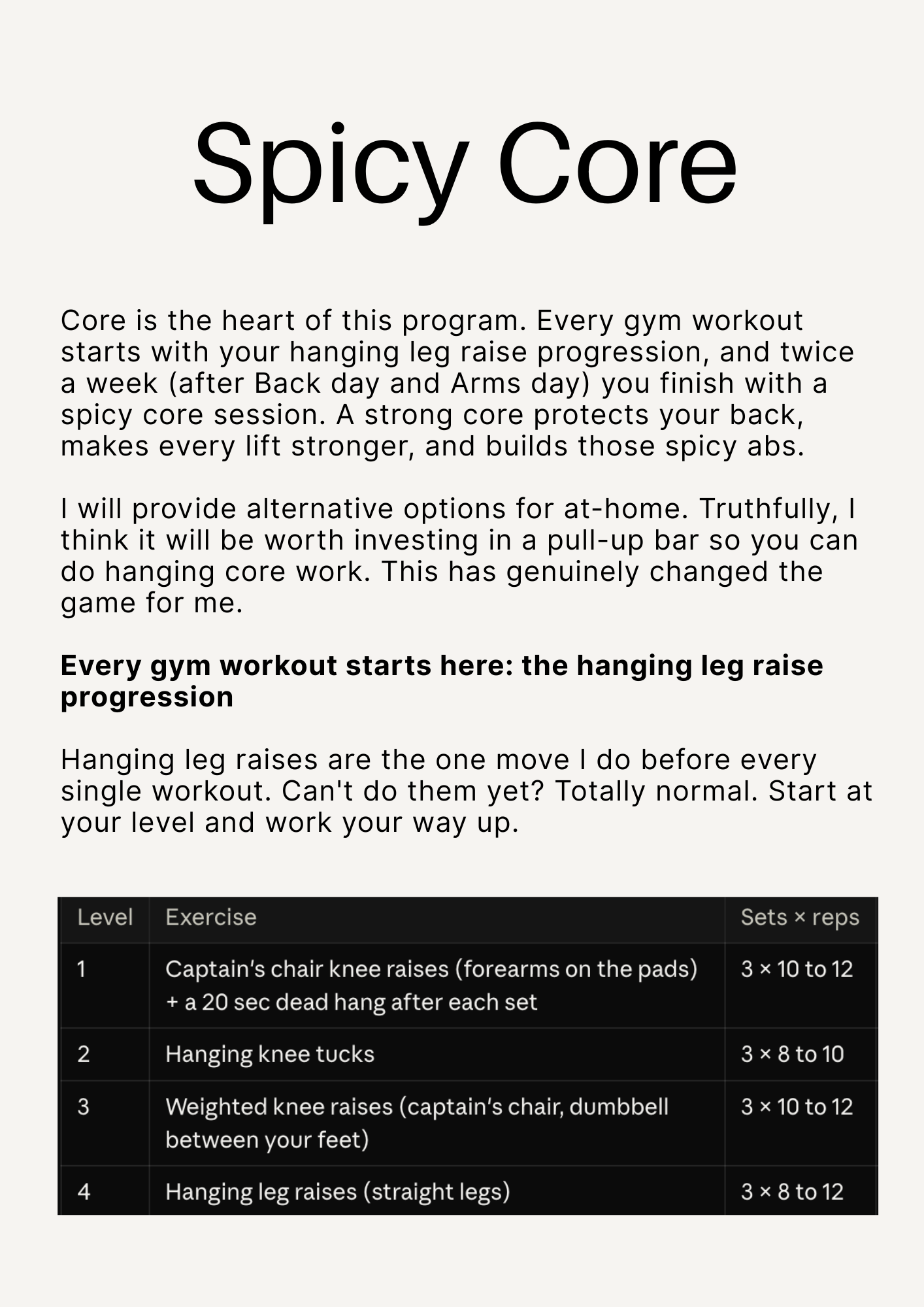 Spicy Core

Core is the heart of this program. Every gym workout starts with your hanging leg raise progression, and twice a week (after Back day and Arms day) you finish with a spicy core session. A strong core protects your back, makes every lift stronger, and builds those spicy abs.

I will provide alternative options for at-home. Truthfully, I think it will be worth investing in a pull-up bar so you can do hanging core work. This has genuinely changed the game for me.

Every gym workout starts here: the hanging leg raise progression

Hanging leg raises are the one move I do before every single workout. Can't do them yet? Totally normal. Start at your level and work your way up.

| Level | Exercise | Sets × reps |
|---|---|---|
| 1 | Captain's chair knee raises (forearms on the pads) + a 20 sec dead hang after each set | 3 × 10 to 12 |
| 2 | Hanging knee tucks | 3 × 8 to 10 |
| 3 | Weighted knee raises (captain's chair, dumbbell between your feet) | 3 × 10 to 12 |
| 4 | Hanging leg raises (straight legs) | 3 × 8 to 12 |